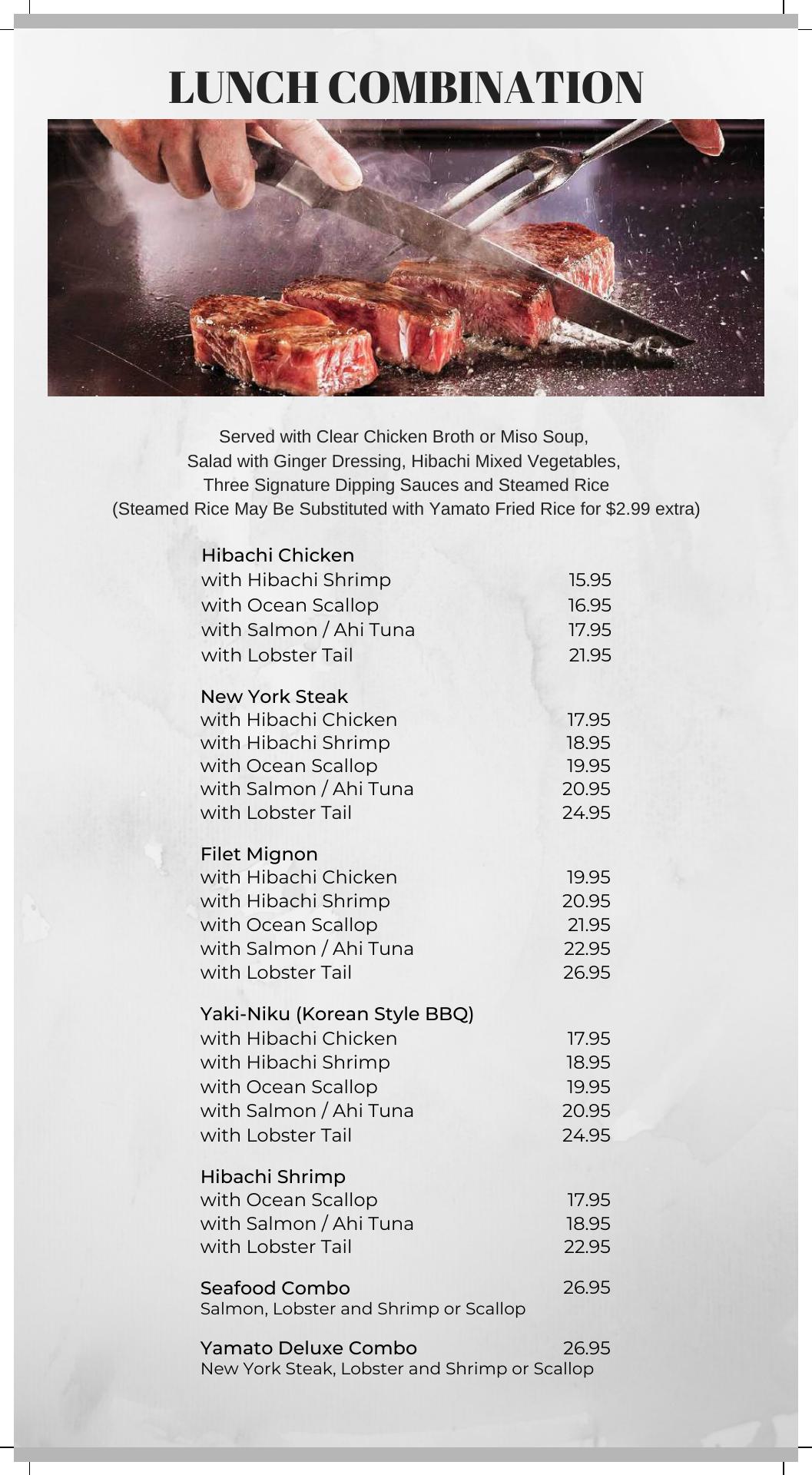 LUNCH COMBINATION

Served with Clear Chicken Broth or Miso Soup, Salad with Ginger Dressing, Hibachi Mixed Vegetables, Three Signature Dipping Sauces and Steamed Rice (Steamed Rice May Be Substituted with Yamato Fried Rice for $2.99 extra)

Hibachi Chicken
with Hibachi Shrimp 15.95
with Ocean Scallop 16.95
with Salmon / Ahi Tuna 17.95
with Lobster Tail 21.95

New York Steak
with Hibachi Chicken 17.95
with Hibachi Shrimp 18.95
with Ocean Scallop 19.95
with Salmon / Ahi Tuna 20.95
with Lobster Tail 24.95

Filet Mignon
with Hibachi Chicken 19.95
with Hibachi Shrimp 20.95
with Ocean Scallop 21.95
with Salmon / Ahi Tuna 22.95
with Lobster Tail 26.95

Yaki-Niku (Korean Style BBQ)
with Hibachi Chicken 17.95
with Hibachi Shrimp 18.95
with Ocean Scallop 19.95
with Salmon / Ahi Tuna 20.95
with Lobster Tail 24.95

Hibachi Shrimp
with Ocean Scallop 17.95
with Salmon / Ahi Tuna 18.95
with Lobster Tail 22.95

Seafood Combo 26.95
Salmon, Lobster and Shrimp or Scallop

Yamato Deluxe Combo 26.95
New York Steak, Lobster and Shrimp or Scallop